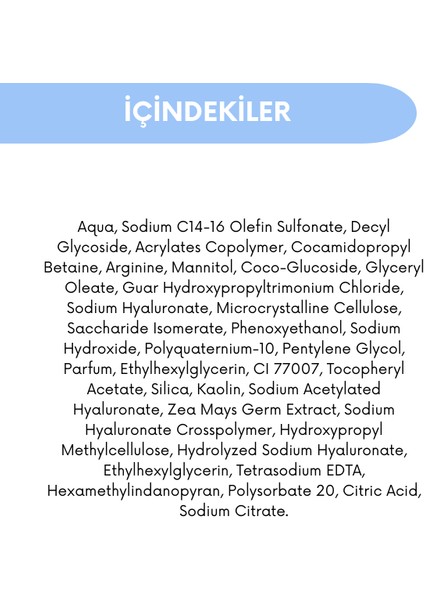 İÇİNDEKİLER

Aqua, Sodium C14-16 Olefin Sulfonate, Decyl Glycoside, Acrylates Copolymer, Cocamidopropyl Betaine, Arginine, Mannitol, Coco-Glucoside, Glyceryl Oleate, Guar Hydroxypropyltrimonium Chloride, Sodium Hyaluronate, Microcrystalline Cellulose, Saccharide Isomerate, Phenoxyethanol, Sodium Hydroxide, Polyquaternium-10, Pentylene Glycol, Parfum, Ethylhexylglycerin, CI 77007, Tocopheryl Acetate, Silica, Kaolin, Sodium Acetylated Hyaluronate, Zea Mays Germ Extract, Sodium Hyaluronate Crosspolymer, Hydroxypropyl Methylcellulose, Hydrolyzed Sodium Hyaluronate, Ethylhexylglycerin, Tetrasodium EDTA, Hexamethylindanopyran, Polysorbate 20, Citric Acid, Sodium Citrate.